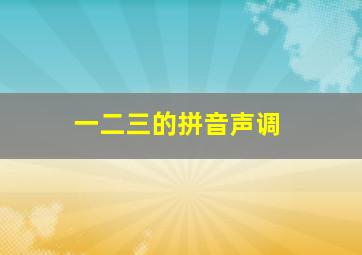 一二三的拼音声调